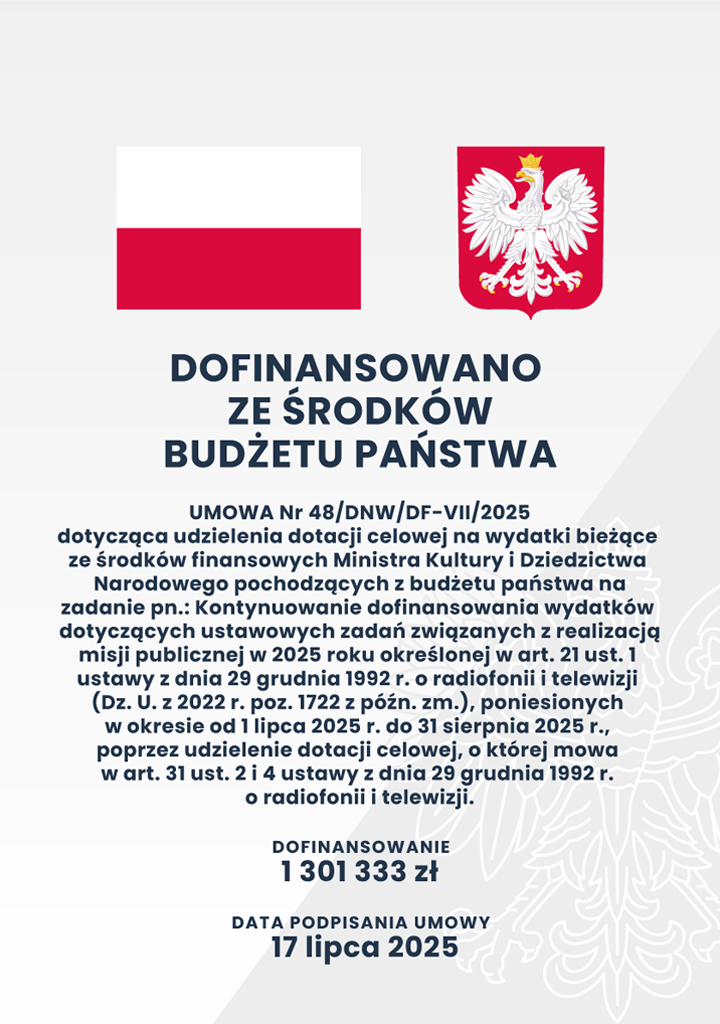 DOFINANSOWANO ZE ŚRODKÓW BUDŻETU PAŃSTWA

UMOWA Nr 48/DNW/DF-VII/2025
dotycząca udzielenia dotacji celowej na wydatki bieżące ze środków finansowych Ministra Kultury i Dziedzictwa Narodowego pochodzących z budżetu państwa na zadanie pn.: Kontynuowanie dofinansowania wydatków dotyczących ustawowych zadań związanych z realizacją misji publicznej w 2025 roku określonej w art. 21 ust. 1 ustawy z dnia 29 grudnia 1992 r. o radiofonii i telewizji (Dz. U. z 2022 r. poz. 1722 z późn. zm.), poniesionych w okresie od 1 lipca 2025 r. do 31 sierpnia 2025 r., poprzez udzielenie dotacji celowej, o której mowa w art. 31 ust. 2 i 4 ustawy z dnia 29 grudnia 1992 r. o radiofonii i telewizji.

DOFINANSOWANIE
1 301 333 zł

DATA PODPISANIA UMOWY
17 lipca 2025